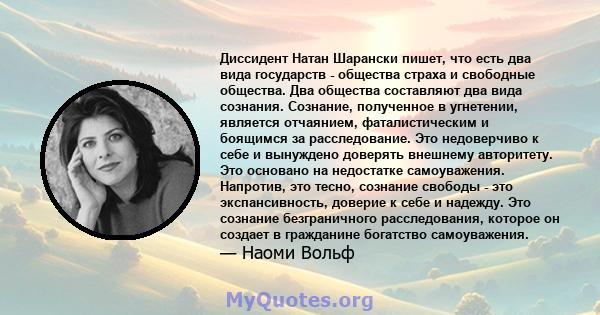 Диссидент Натан Шарански пишет, что есть два вида государств - общества страха и свободные общества. Два общества составляют два вида сознания. Сознание, полученное в угнетении, является отчаянием, фаталистическим и боящимся за расследование. Это недоверчиво к себе и вынуждено доверять внешнему авторитету. Это основано на недостатке самоуважения. Напротив, это тесно, сознание свободы - это экспансивность, доверие к себе и надежду. Это сознание безграничного расследования, которое он создает в гражданине богатство самоуважения.
— Наоми Вольф

MyQuotes.org